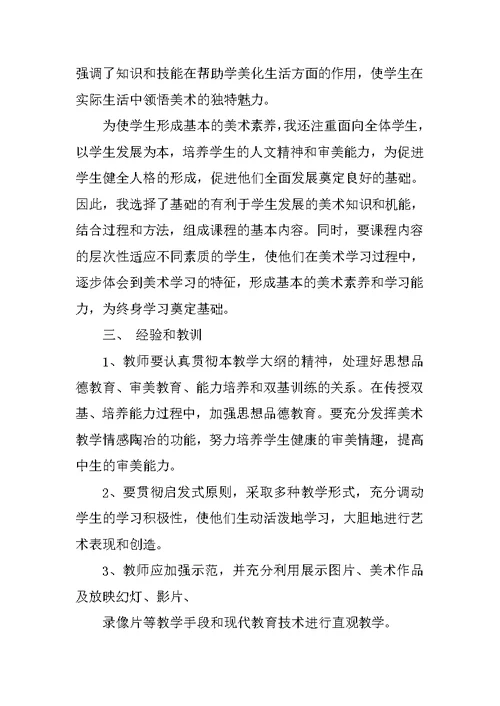 强调了知识和技能在帮助学美化生活方面的作用，使学生在实际生活中领悟美术的独特魅力。

为使学生形成基本的美术素养，我还注重面向全体学生，以学生发展为本，培养学生的人文精神和审美能力，为促进学生健全人格的形成，促进他们全面发展奠定良好的基础。因此，我选择了基础的有利于学生发展的美术知识和机能，结合过程和方法，组成课程的基本内容。同时，要课程内容的层次性适应不同素质的学生，使他们在美术学习过程中，逐步体会到美术学习的特征，形成基本的美术素养和学习能力，为终身学习奠定基础。

三、 经验和教训

1、教师要认真贯彻本教学大纲的精神，处理好思想品德教育、审美教育、能力培养和双基训练的关系。在传授双基、培养能力过程中，加强思想品德教育。要充分发挥美术教学情感陶冶的功能，努力培养学生健康的审美情趣，提高中生的审美能力。

2、要贯彻启发式原则，采取多种教学形式，充分调动学生的学习积极性，使他们生动活泼地学习，大胆地进行艺术表现和创造。

3、教师应加强示范，并充分利用展示图片、美术作品及放映幻灯、影片、

录像片等教学手段和现代教育技术进行直观教学。